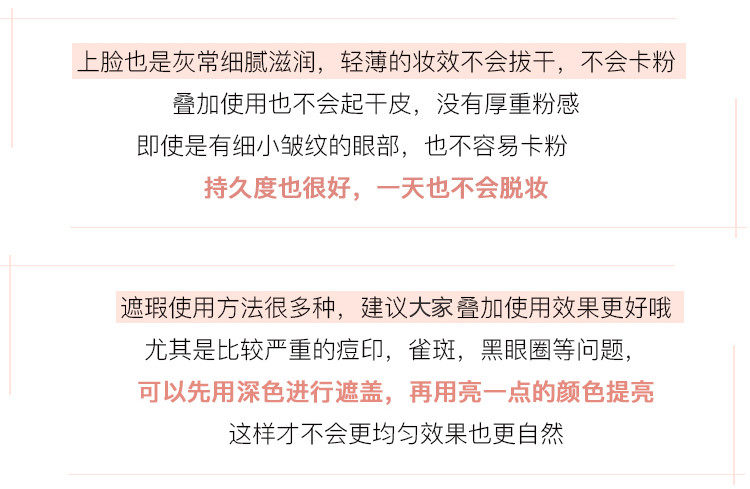 上脸也是灰常细腻滋润，轻薄的妆效不会拔干，不会卡粉

叠加使用也不会起干皮，没有厚重粉感

即使是有细小皱纹的眼部，也不容易卡粉

持久度也很好，一天也不会脱妆

遮瑕使用方法很多种，建议大家叠加使用效果更好哦

尤其是比较严重的痘印，雀斑，黑眼圈等问题，

可以先用深色进行遮盖，再用亮一点的颜色提亮

这样才不会更均匀效果也更自然